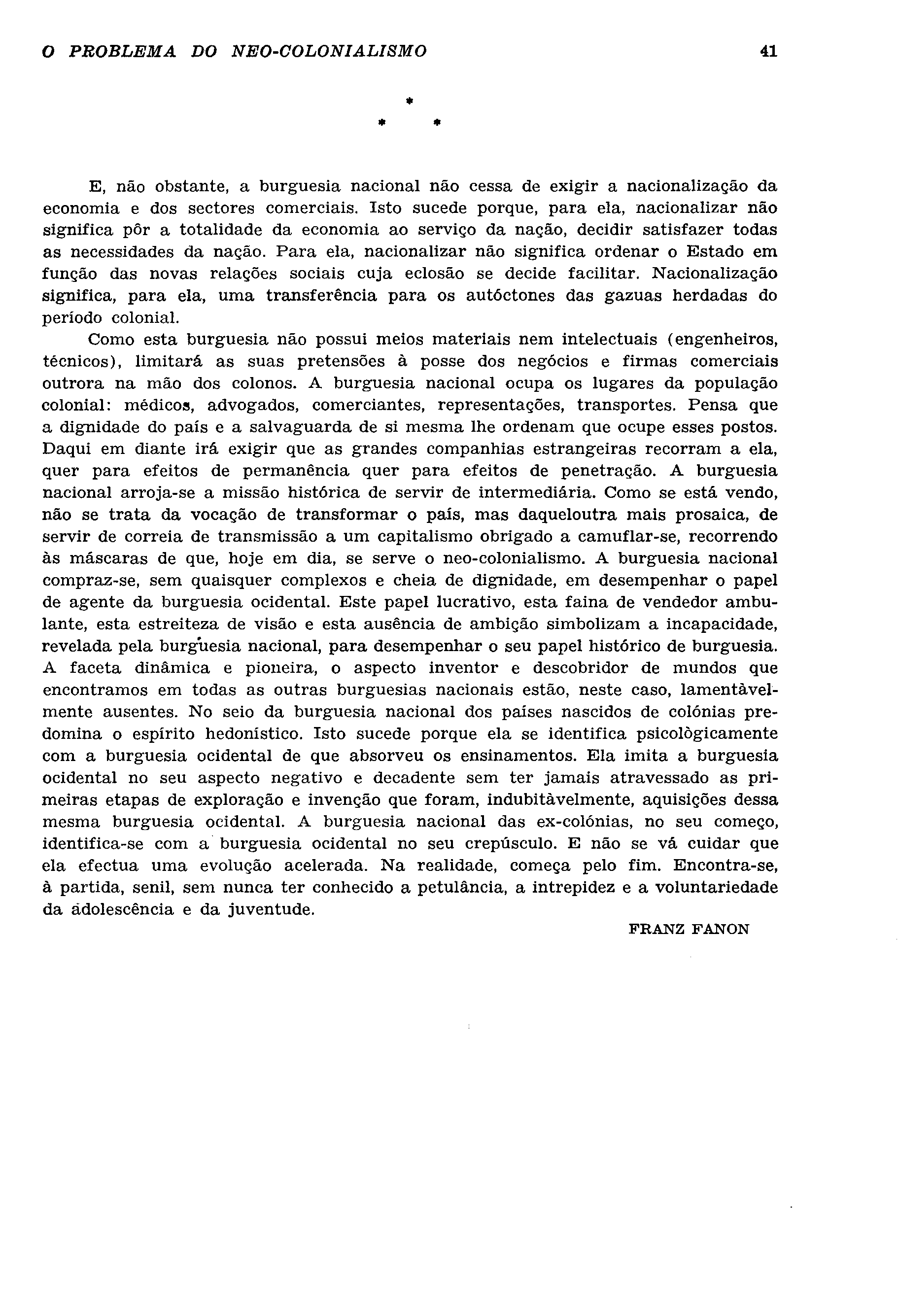 O PROBLEMA DO NEO-COLONIALISMO 41

* * *

E, não obstante, a burguesia nacional não cessa de exigir a nacionalização da economia e dos sectores comerciais. Isto sucede porque, para ela, nacionalizar não significa pôr a totalidade da economia ao serviço da nação, decidir satisfazer todas as necessidades da nação. Para ela, nacionalizar não significa ordenar o Estado em função das novas relações sociais cuja eclosão se decide facilitar. Nacionalização significa, para ela, uma transferência para os autóctones das gazuas herdadas do período colonial.

Como esta burguesia não possui meios materiais nem intelectuais (engenheiros, técnicos), limitará as suas pretensões à posse dos negócios e firmas comerciais outrora na mão dos colonos. A burguesia nacional ocupa os lugares da população colonial: médicos, advogados, comerciantes, representações, transportes. Pensa que a dignidade do país e a salvaguarda de si mesma lhe ordenam que ocupe esses postos. Daqui em diante irá exigir que as grandes companhias estrangeiras recorram a ela, quer para efeitos de permanência quer para efeitos de penetração. A burguesia nacional arroja-se a missão histórica de servir de intermediária. Como se está vendo, não se trata da vocação de transformar o país, mas daqueloutra mais prosaica, de servir de correia de transmissão a um capitalismo obrigado a camuflar-se, recorrendo às máscaras de que, hoje em dia, se serve o neo-colonialismo. A burguesia nacional compraz-se, sem quaisquer complexos e cheia de dignidade, em desempenhar o papel de agente da burguesia ocidental. Este papel lucrativo, esta faina de vendedor ambulante, esta estreiteza de visão e esta ausência de ambição simbolizam a incapacidade, revelada pela burguesia nacional, para desempenhar o seu papel histórico de burguesia. A faceta dinâmica e pioneira, o aspecto inventor e descobridor de mundos que encontramos em todas as outras burguesias nacionais estão, neste caso, lamentàvelmente ausentes. No seio da burguesia nacional dos países nascidos de colónias predomina o espírito hedonístico. Isto sucede porque ela se identifica psicològicamente com a burguesia ocidental de que absorveu os ensinamentos. Ela imita a burguesia ocidental no seu aspecto negativo e decadente sem ter jamais atravessado as primeiras etapas de exploração e invenção que foram, indubitàvelmente, aquisições dessa mesma burguesia ocidental. A burguesia nacional das ex-colónias, no seu começo, identifica-se com a burguesia ocidental no seu crepúsculo. E não se vá cuidar que ela efectua uma evolução acelerada. Na realidade, começa pelo fim. Encontra-se, à partida, senil, sem nunca ter conhecido a petulância, a intrepidez e a voluntariedade da adolescência e da juventude.

FRANZ FANON